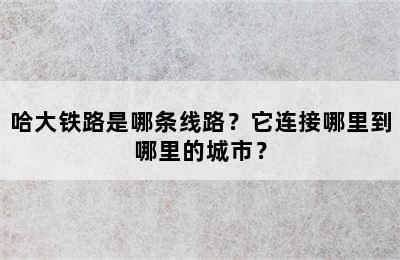 哈大铁路是哪条线路？它连接哪里到哪里的城市？